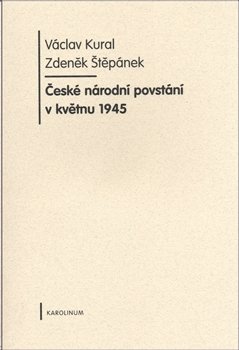 Václav Kural
Zdeněk Štěpánek

České národní povstání v květnu 1945

KAROLINUM